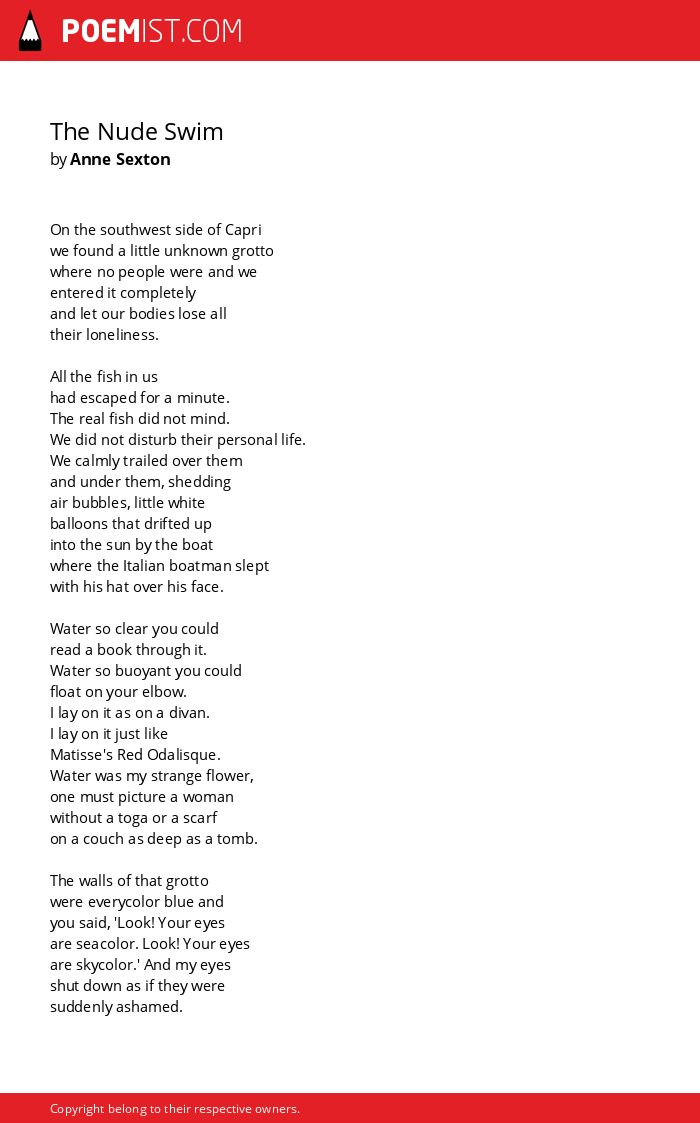 POEMIST.COM

The Nude Swim
by Anne Sexton

On the southwest side of Capri
we found a little unknown grotto
where no people were and we
entered it completely
and let our bodies lose all
their loneliness.

All the fish in us
had escaped for a minute.
The real fish did not mind.
We did not disturb their personal life.
We calmly trailed over them
and under them, shedding
air bubbles, little white
balloons that drifted up
into the sun by the boat
where the Italian boatman slept
with his hat over his face.

Water so clear you could
read a book through it.
Water so buoyant you could
float on your elbow.
I lay on it as on a divan.
I lay on it just like
Matisse's Red Odalisque.
Water was my strange flower,
one must picture a woman
without a toga or a scarf
on a couch as deep as a tomb.

The walls of that grotto
were everycolor blue and
you said, 'Look! Your eyes
are seacolor. Look! Your eyes
are skycolor.' And my eyes
shut down as if they were
suddenly ashamed.

Copyright belong to their respective owners.